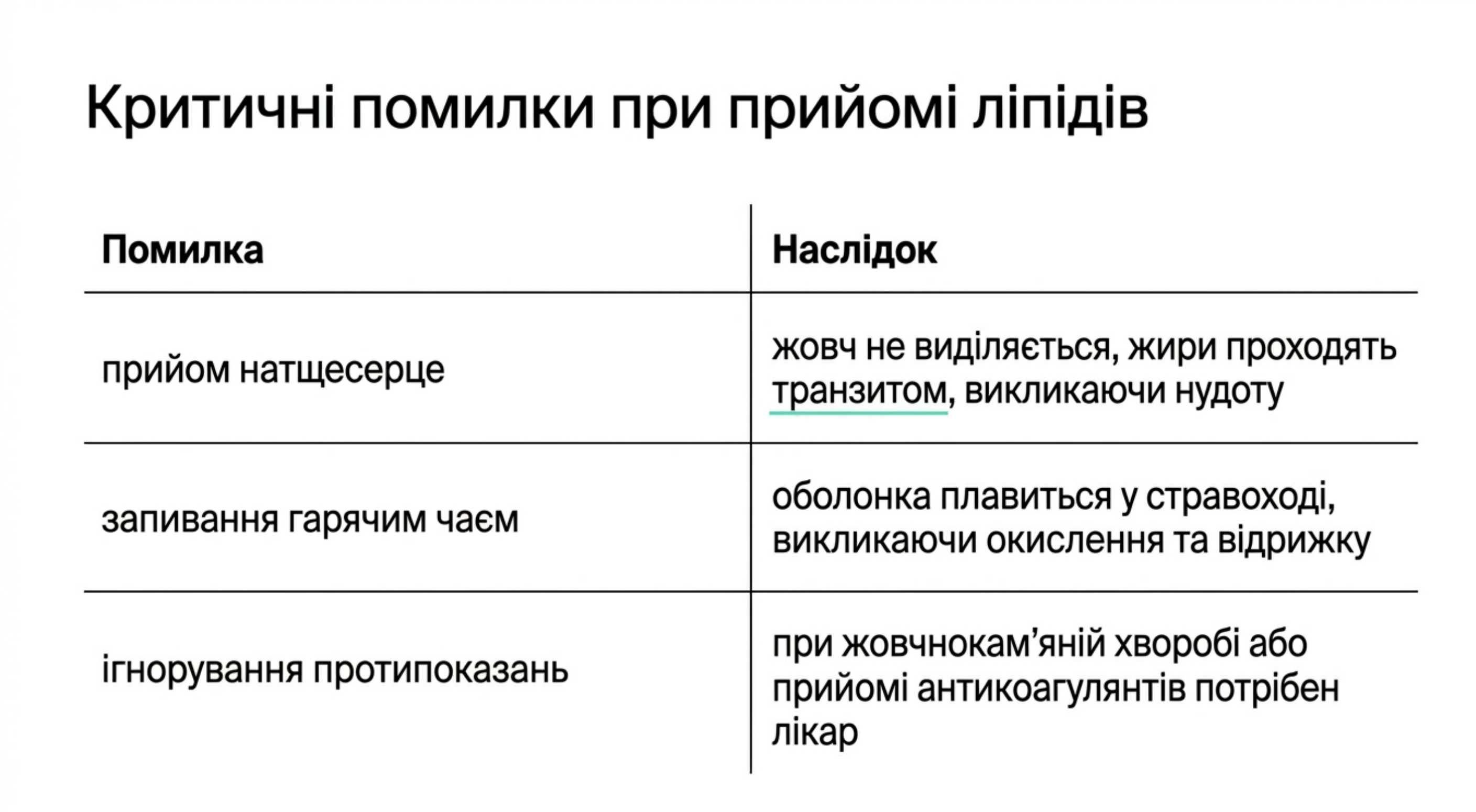 Критичні помилки при прийомі ліпідів

| Помилка | Наслідок |
|---|---|
| прийом натщесерце | жовч не виділяється, жири проходять транзитом, викликаючи нудоту |
| запивання гарячим чаєм | оболонка плавиться у стравоході, викликаючи окислення та відрижку |
| ігнорування протипоказань | при жовчнокам’яній хворобі або прийомі антикоагулянтів потрібен лікар |